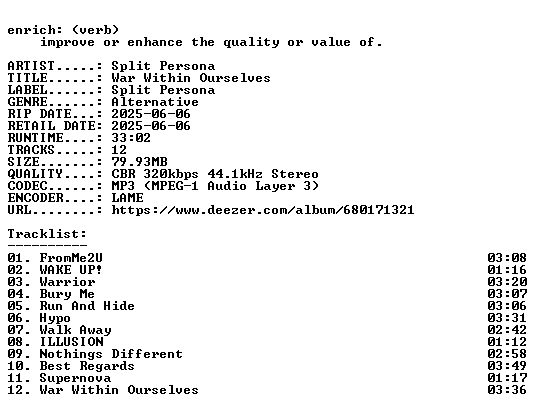 enrich: (verb)
improve or enhance the quality or value of.

ARTIST.....: Split Persona
TITLE......: War Within Ourselves
LABEL......: Split Persona
GENRE......: Alternative
RIP DATE...: 2025-06-06
RETAIL DATE: 2025-06-06
RUNTIME....: 33:02
TRACKS.....: 12
SIZE.......: 79.93MB
QUALITY....: CBR 320kbps 44.1kHz Stereo
CODEC......: MP3 (MPEG-1 Audio Layer 3)
ENCODER....: LAME
URL........: https://www.deezer.com/album/680171321

Tracklist:
----------
01. FromMe2U 03:08
02. WAKE UP! 01:16
03. Warrior 03:20
04. Bury Me 03:07
05. Run And Hide 03:06
06. Hypo 03:31
07. Walk Away 02:42
08. ILLUSION 01:12
09. Nothings Different 02:58
10. Best Regards 03:49
11. Supernova 01:17
12. War Within Ourselves 03:36